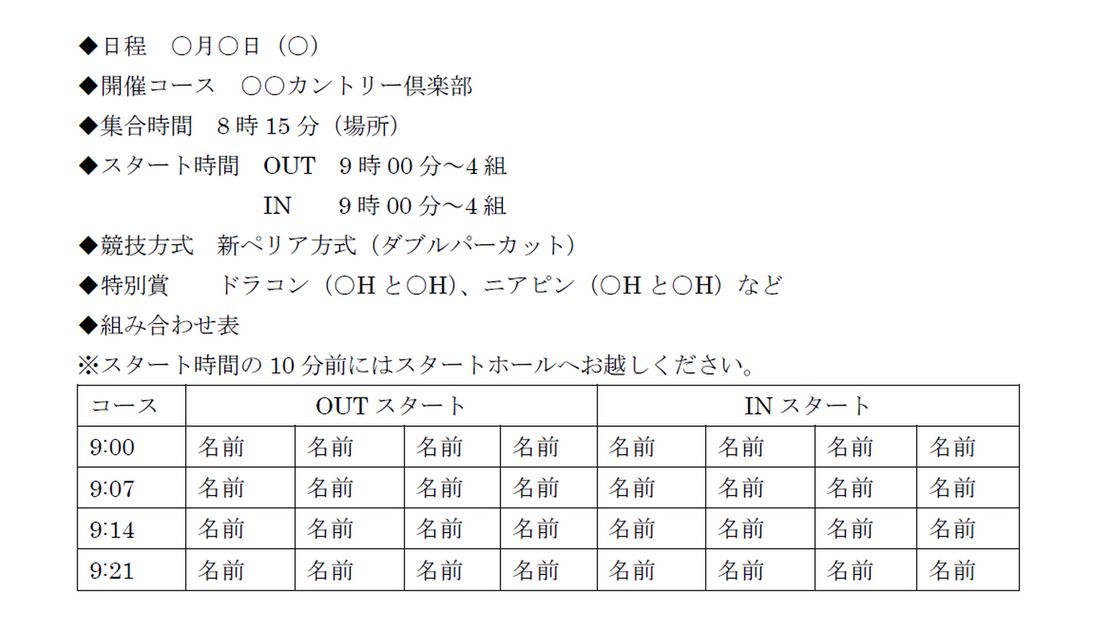 ◆日程　○月○日（○）
◆開催コース　○○カントリー倶楽部
◆集合時間　8時15分（場所）
◆スタート時間　OUT　9時00分～4組
IN　9時00分～4組
◆競技方式　新ペリア方式（ダブルパーカット）
◆特別賞　ドラコン（○Hと○H）、ニアピン（○Hと○H）など
◆組み合わせ表
※スタート時間の10分前にはスタートホールへお越しください。

| コース | OUTスタート | | | | INスタート | | | |
|---|---|---|---|---|---|---|---|---|
| 9:00 | 名前 | 名前 | 名前 | 名前 | 名前 | 名前 | 名前 | 名前 |
| 9:07 | 名前 | 名前 | 名前 | 名前 | 名前 | 名前 | 名前 | 名前 |
| 9:14 | 名前 | 名前 | 名前 | 名前 | 名前 | 名前 | 名前 | 名前 |
| 9:21 | 名前 | 名前 | 名前 | 名前 | 名前 | 名前 | 名前 | 名前 |